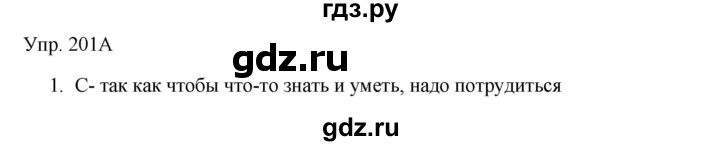 гдз.ру

Упр. 201А

gdz.ru

1. С- так как чтобы что-то знать и уметь, надо потрудиться

gdz.ru